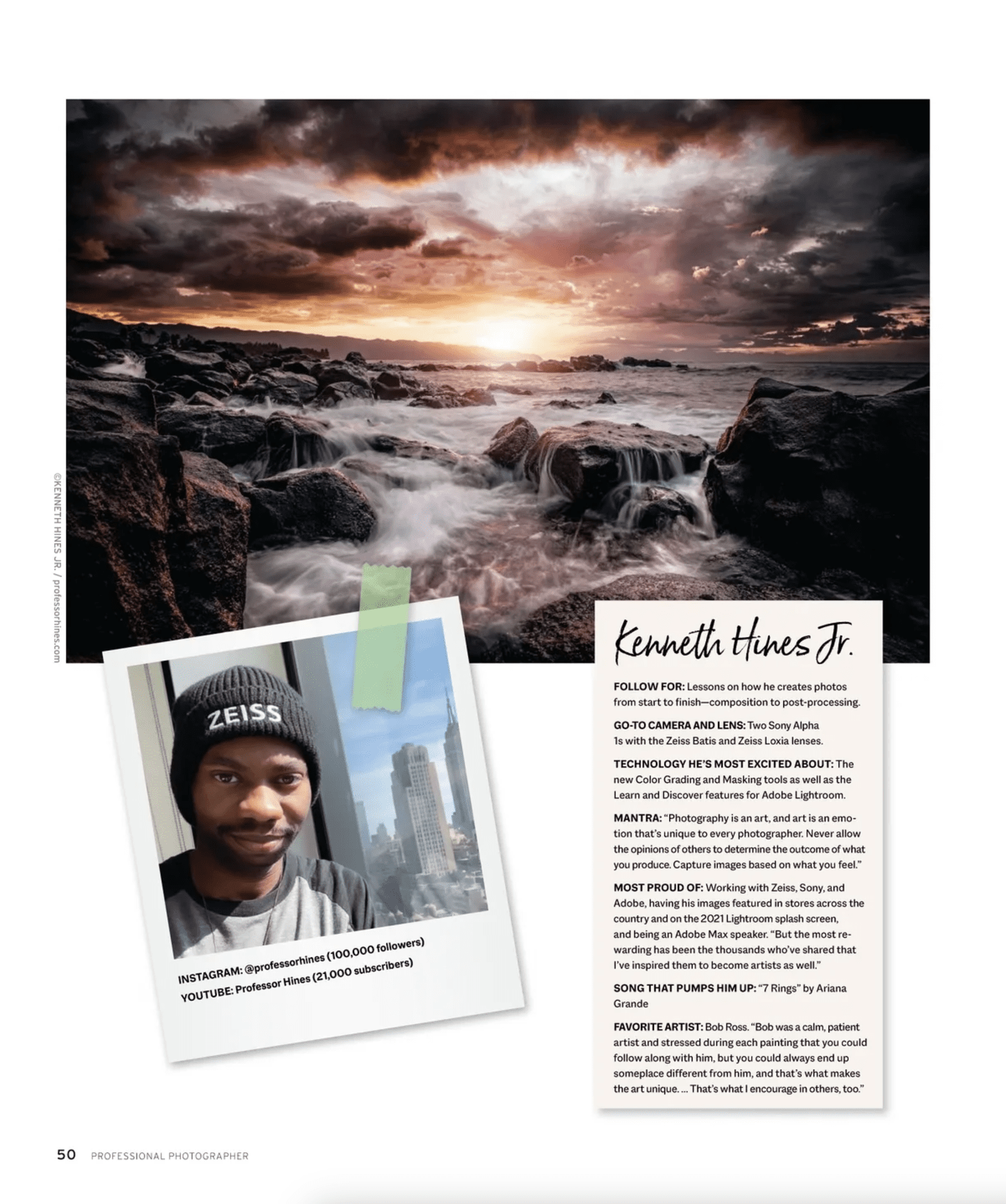 ©KENNETH HINES JR. / professorhines.com

ZEISS

INSTAGRAM: @professorhines (100,000 followers)
YOUTUBE: Professor Hines (21,000 subscribers)

Kenneth Hines Jr.

FOLLOW FOR: Lessons on how he creates photos from start to finish—composition to post-processing.

GO-TO CAMERA AND LENS: Two Sony Alpha 1s with the Zeiss Batis and Zeiss Loxia lenses.

TECHNOLOGY HE'S MOST EXCITED ABOUT: The new Color Grading and Masking tools as well as the Learn and Discover features for Adobe Lightroom.

MANTRA: "Photography is an art, and art is an emotion that's unique to every photographer. Never allow the opinions of others to determine the outcome of what you produce. Capture images based on what you feel."

MOST PROUD OF: Working with Zeiss, Sony, and Adobe, having his images featured in stores across the country and on the 2021 Lightroom splash screen, and being an Adobe Max speaker. "But the most rewarding has been the thousands who've shared that I've inspired them to become artists as well."

SONG THAT PUMPS HIM UP: "7 Rings" by Ariana Grande

FAVORITE ARTIST: Bob Ross. "Bob was a calm, patient artist and stressed during each painting that you could follow along with him, but you could always end up someplace different from him, and that's what makes the art unique. ... That's what I encourage in others, too."

50 PROFESSIONAL PHOTOGRAPHER